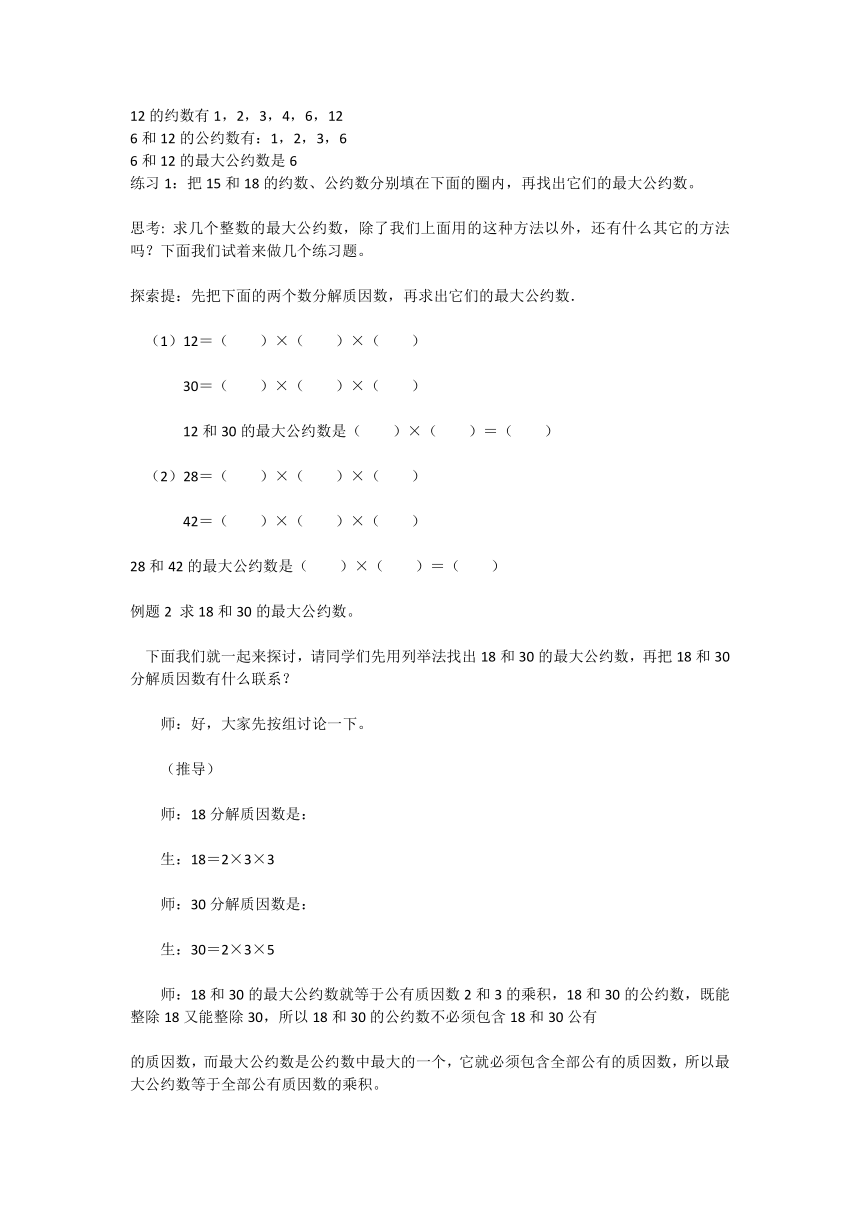 12 的约数有 1，2，3，4，6，12
6 和 12 的公约数有：1，2，3，6
6 和 12 的最大公约数是 6
练习 1：把 15 和 18 的约数、公约数分别填在下面的圈内，再找出它们的最大公约数。

思考: 求几个整数的最大公约数，除了我们上面用的这种方法以外，还有什么其它的方法吗？下面我们试着来做几个练习题。

探索提：先把下面的两个数分解质因数，再求出它们的最大公约数.

（1）12＝（　　）×（　　）×（　　）

30＝（　　）×（　　）×（　　）

12 和 30 的最大公约数是（　　）×（　　）＝（　　）

（2）28＝（　　）×（　　）×（　　）

42＝（　　）×（　　）×（　　）

28 和 42 的最大公约数是（　　）×（　　）＝（　　）

例题 2 求 18 和 30 的最大公约数。

下面我们就一起来探讨，请同学们先用列举法找出 18 和 30 的最大公约数，再把 18 和 30 分解质因数有什么联系？

师：好，大家先按组讨论一下。

（推导）

师：18 分解质因数是：

生：18＝2×3×3

师：30 分解质因数是：

生：30＝2×3×5

师：18 和 30 的最大公约数就等于公有质因数 2 和 3 的乘积，18 和 30 的公约数，既能整除 18 又能整除 30，所以 18 和 30 的公约数不必须包含 18 和 30 公有

的质因数，而最大公约数是公约数中最大的一个，它就必须包含全部公有的质因数，所以最大公约数等于全部公有质因数的乘积。